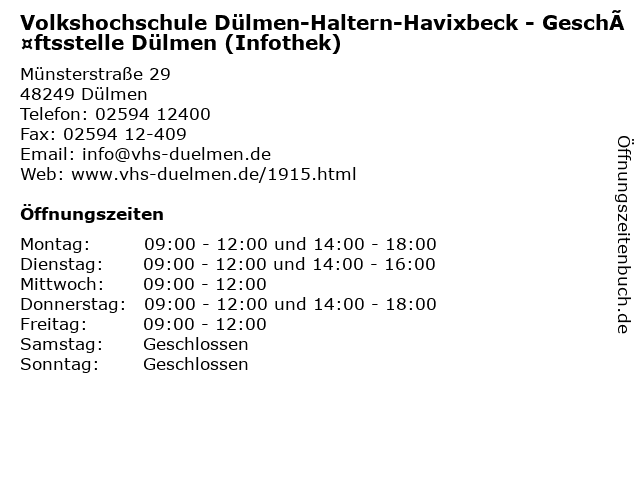 Volkshochschule Dülmen-Haltern-Havixbeck - GeschÃ¤ftsstelle Dülmen (Infothek)

Münsterstraße 29
48249 Dülmen
Telefon: 02594 12400
Fax: 02594 12-409
Email: info@vhs-duelmen.de
Web: www.vhs-duelmen.de/1915.html

Öffnungszeiten

Montag: 09:00 - 12:00 und 14:00 - 18:00
Dienstag: 09:00 - 12:00 und 14:00 - 16:00
Mittwoch: 09:00 - 12:00
Donnerstag: 09:00 - 12:00 und 14:00 - 18:00
Freitag: 09:00 - 12:00
Samstag: Geschlossen
Sonntag: Geschlossen

Öffnungszeitenbuch.de